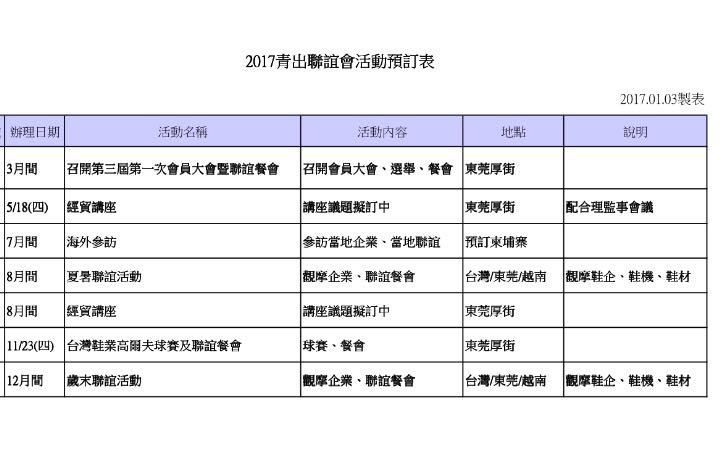 2017青出聯誼會活動預訂表

2017.01.03製表

| 辦理日期 | 活動名稱 | 活動內容 | 地點 | 說明 |
|---|---|---|---|---|
| 3月間 | 召開第三屆第一次會員大會暨聯誼餐會 | 召開會員大會、選舉、餐會 | 東莞厚街 | |
| 5/18(四) | 經貿講座 | 講座議題擬訂中 | 東莞厚街 | 配合理監事會議 |
| 7月間 | 海外參訪 | 參訪當地企業、當地聯誼 | 預訂柬埔寨 | |
| 8月間 | 夏暑聯誼活動 | 觀摩企業、聯誼餐會 | 台灣/東莞/越南 | 觀摩鞋企、鞋機、鞋材 |
| 8月間 | 經貿講座 | 講座議題擬訂中 | 東莞厚街 | |
| 11/23(四) | 台灣鞋業高爾夫球賽及聯誼餐會 | 球賽、餐會 | 東莞厚街 | |
| 12月間 | 歲末聯誼活動 | 觀摩企業、聯誼餐會 | 台灣/東莞/越南 | 觀摩鞋企、鞋機、鞋材 |